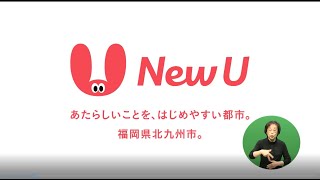 New U

あたらしいことを、はじめやすい都市。
福岡県北九州市。